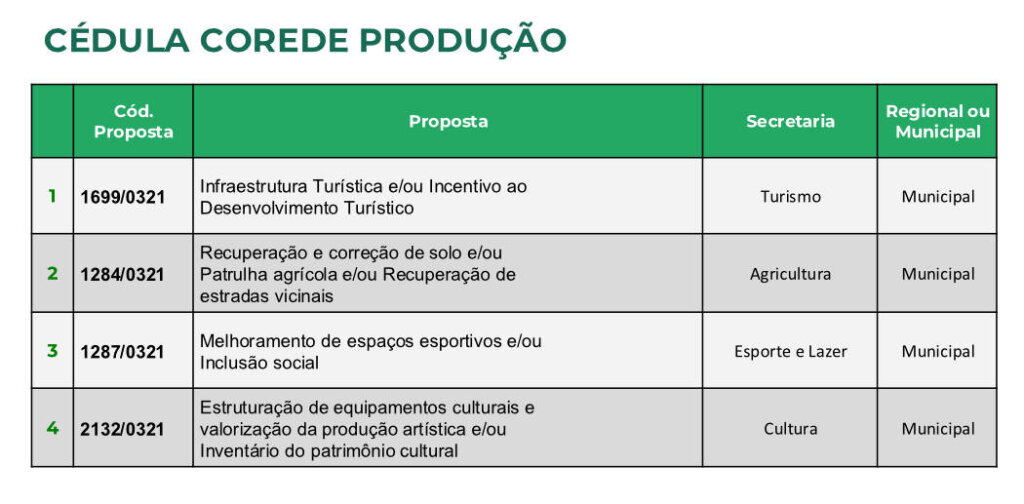 CÉDULA COREDE PRODUÇÃO

| | Cód. Proposta | Proposta | Secretaria | Regional ou Municipal |
|---|---|---|---|---|
| 1 | 1699/0321 | Infraestrutura Turística e/ou Incentivo ao Desenvolvimento Turístico | Turismo | Municipal |
| 2 | 1284/0321 | Recuperação e correção de solo e/ou Patrulha agrícola e/ou Recuperação de estradas vicinais | Agricultura | Municipal |
| 3 | 1287/0321 | Melhoramento de espaços esportivos e/ou Inclusão social | Esporte e Lazer | Municipal |
| 4 | 2132/0321 | Estruturação de equipamentos culturais e valorização da produção artística e/ou Inventário do patrimônio cultural | Cultura | Municipal |